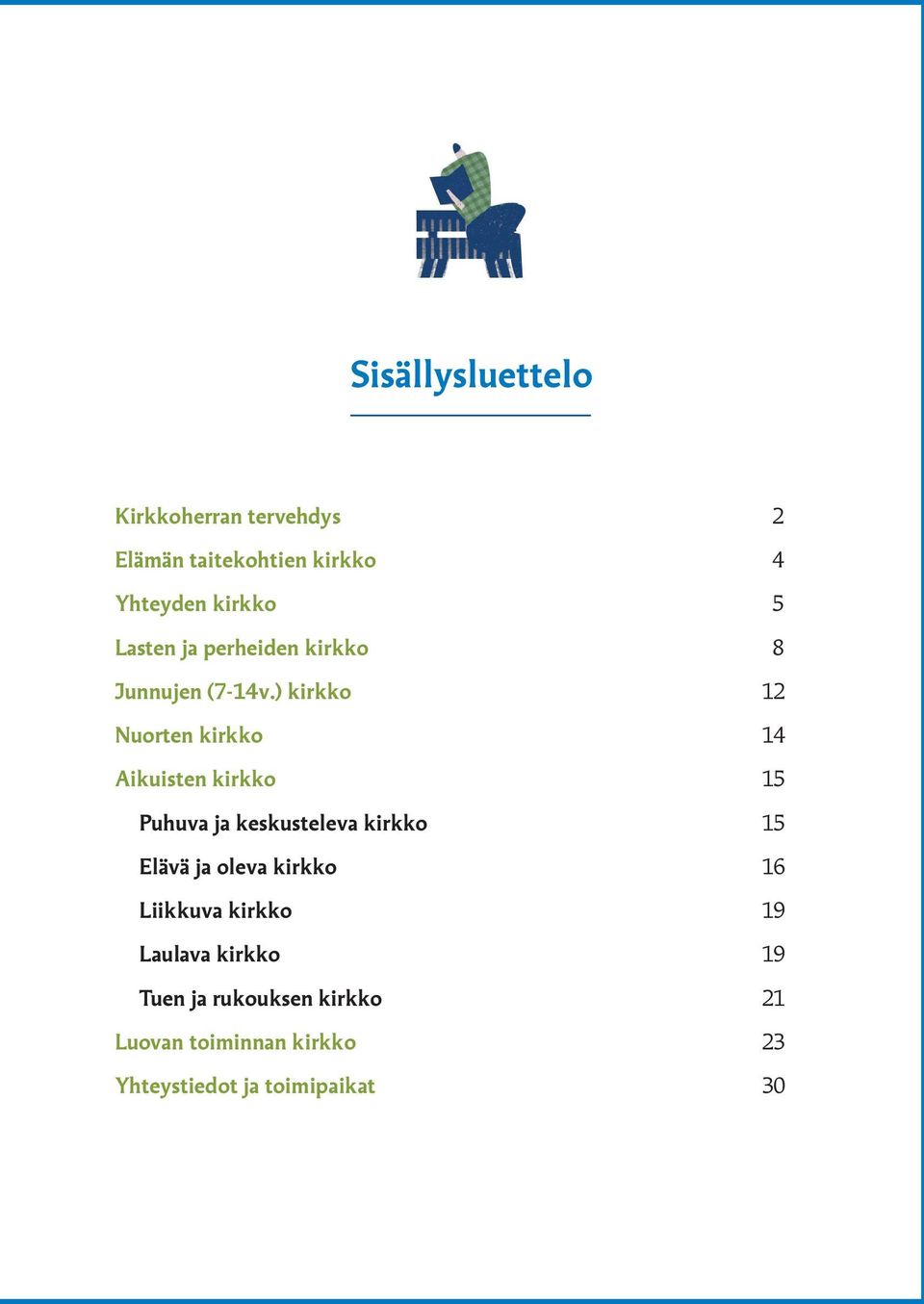 Sisällysluettelo

Kirkkoherran tervehdys 2
Elämän taitekohtien kirkko 4
Yhteyden kirkko 5
Lasten ja perheiden kirkko 8
Junnujen (7-14v.) kirkko 12
Nuorten kirkko 14
Aikuisten kirkko 15
Puhuva ja keskusteleva kirkko 15
Elävä ja oleva kirkko 16
Liikkuva kirkko 19
Laulava kirkko 19
Tuen ja rukouksen kirkko 21
Luovan toiminnan kirkko 23
Yhteystiedot ja toimipaikat 30